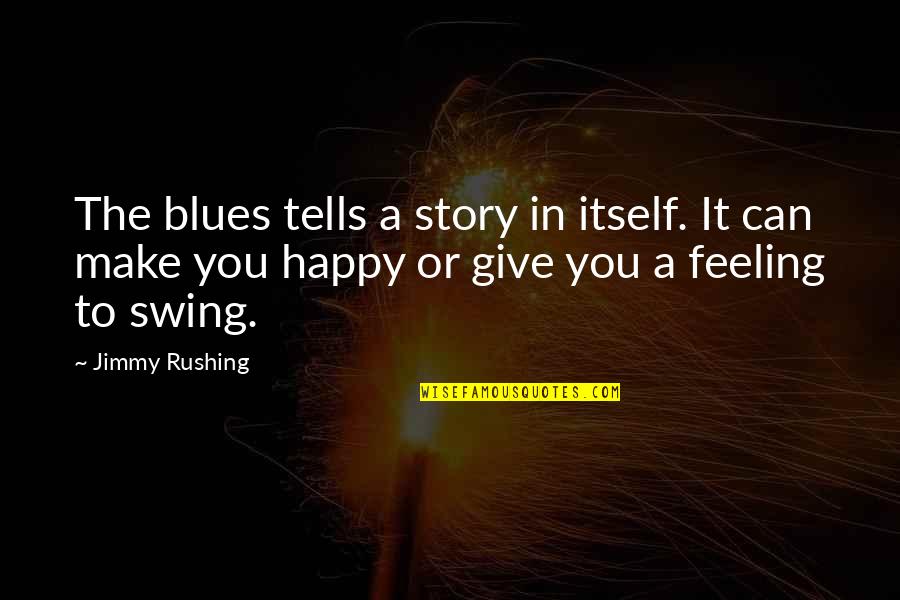 The blues tells a story in itself. It can make you happy or give you a feeling to swing.

~ Jimmy Rushing

WISEFAMOUSQUOTES.COM